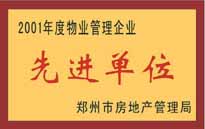 2001年度物业管理企业

先进单位

郑州市房地产管理局